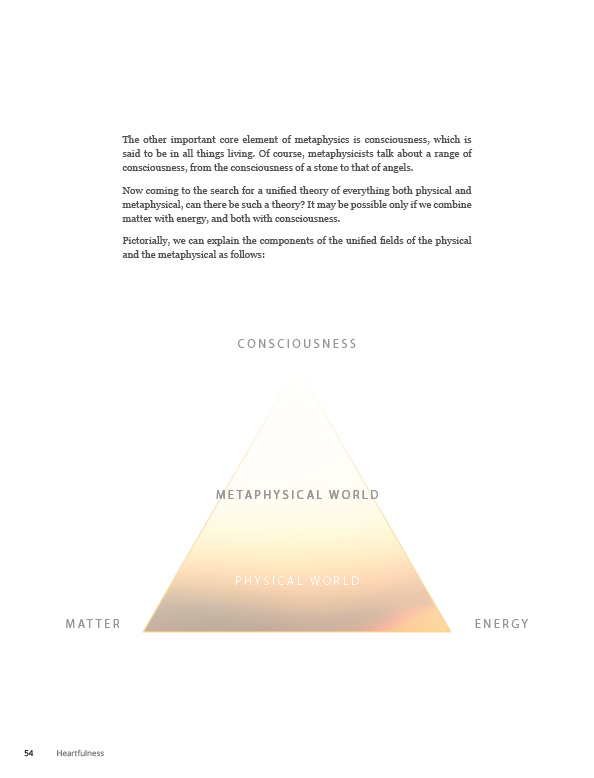 The other important core element of metaphysics is consciousness, which is said to be in all things living. Of course, metaphysicists talk about a range of consciousness, from the consciousness of a stone to that of angels.

Now coming to the search for a unified theory of everything both physical and metaphysical, can there be such a theory? It may be possible only if we combine matter with energy, and both with consciousness.

Pictorially, we can explain the components of the unified fields of the physical and the metaphysical as follows:

CONSCIOUSNESS

METAPHYSICAL WORLD

PHYSICAL WORLD

MATTER

ENERGY

54 Heartfulness